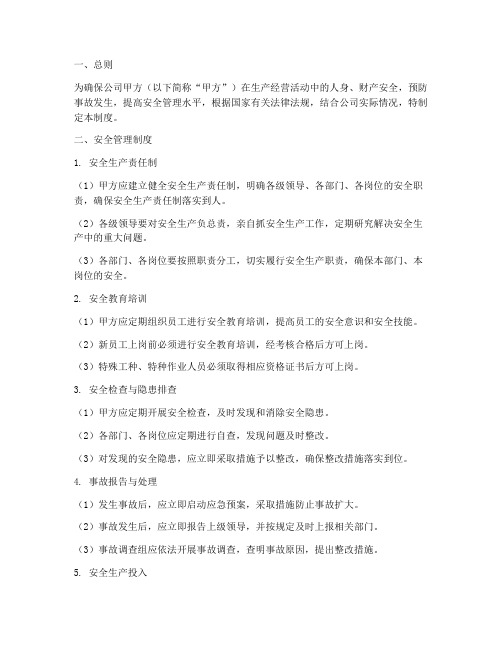 一、总则

为确保公司甲方（以下简称“甲方”）在生产经营活动中的人身、财产安全，预防事故发生，提高安全管理水平，根据国家有关法律法规，结合公司实际情况，特制定本制度。

二、安全管理制度

1. 安全生产责任制

（1）甲方应建立健全安全生产责任制，明确各级领导、各部门、各岗位的安全职责，确保安全生产责任制落实到人。

（2）各级领导要对安全生产负总责，亲自抓安全生产工作，定期研究解决安全生产中的重大问题。

（3）各部门、各岗位要按照职责分工，切实履行安全生产职责，确保本部门、本岗位的安全。

2. 安全教育培训

（1）甲方应定期组织员工进行安全教育培训，提高员工的安全意识和安全技能。

（2）新员工上岗前必须进行安全教育培训，经考核合格后方可上岗。

（3）特殊工种、特种作业人员必须取得相应资格证书后方可上岗。

3. 安全检查与隐患排查

（1）甲方应定期开展安全检查，及时发现和消除安全隐患。

（2）各部门、各岗位应定期进行自查，发现问题及时整改。

（3）对发现的安全隐患，应立即采取措施予以整改，确保整改措施落实到位。

4. 事故报告与处理

（1）发生事故后，应立即启动应急预案，采取措施防止事故扩大。

（2）事故发生后，应立即报告上级领导，并按规定及时上报相关部门。

（3）事故调查组应依法开展事故调查，查明事故原因，提出整改措施。

5. 安全生产投入